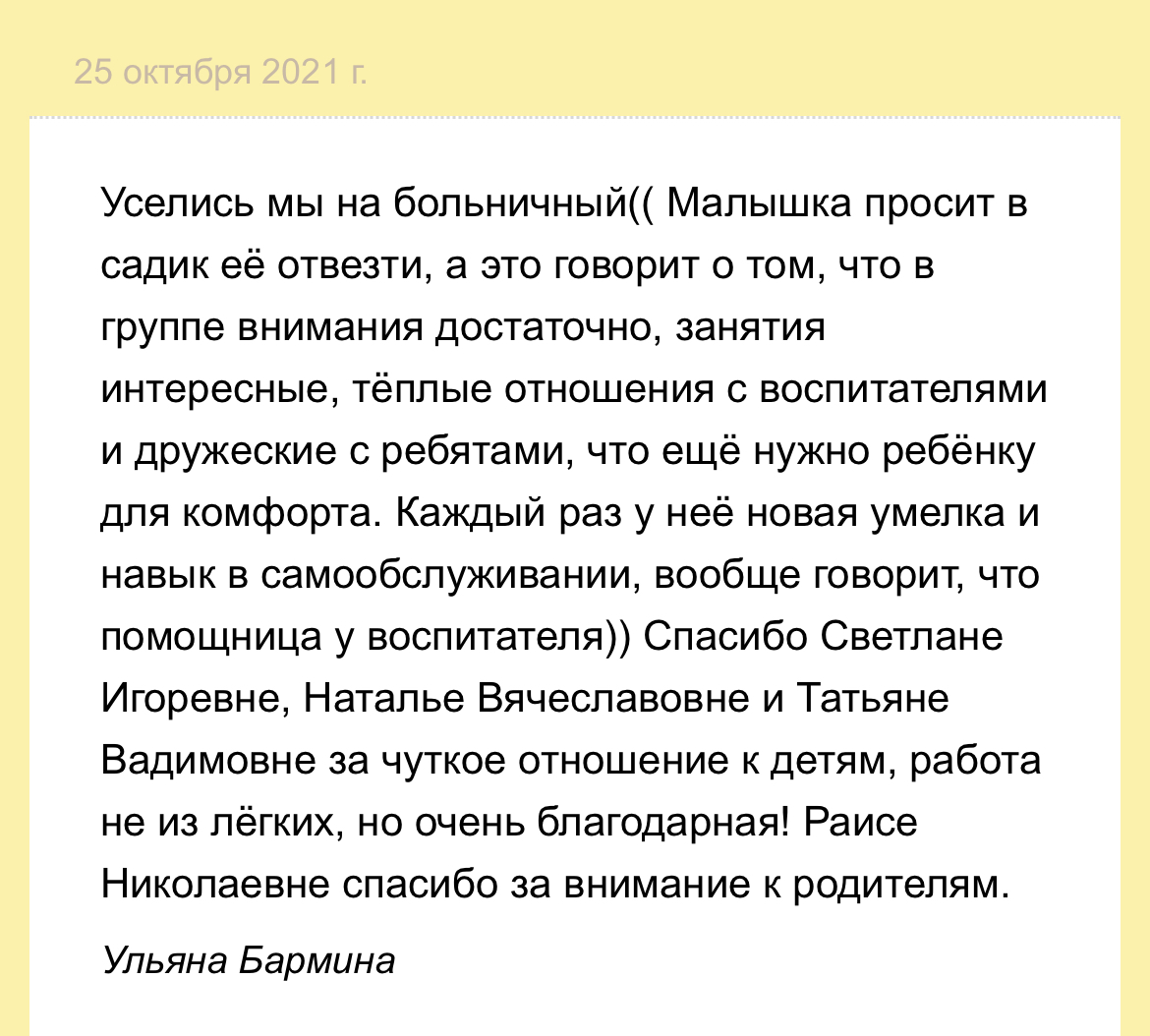 25 октября 2021 г.

Уселись мы на больничный(( Малышка просит в садик её отвезти, а это говорит о том, что в группе внимания достаточно, занятия интересные, тёплые отношения с воспитателями и дружеские с ребятами, что ещё нужно ребёнку для комфорта. Каждый раз у неё новая умелка и навык в самообслуживании, вообще говорит, что помощница у воспитателя)) Спасибо Светлане Игоревне, Наталье Вячеславовне и Татьяне Вадимовне за чуткое отношение к детям, работа не из лёгких, но очень благодарная! Раисе Николаевне спасибо за внимание к родителям.

Ульяна Бармина